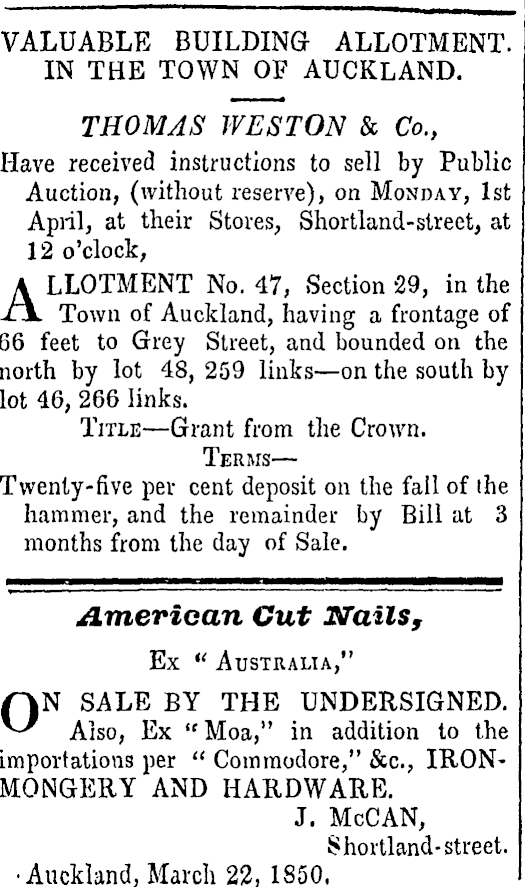 VALUABLE BUILDING ALLOTMENT. IN THE TOWN OF AUCKLAND.

THOMAS WESTON & Co.,

Have received instructions to sell by Public Auction, (without reserve), on MONDAY, 1st April, at their Stores, Shortland-street, at 12 o'clock,

ALLOTMENT No. 47, Section 29, in the Town of Auckland, having a frontage of 66 feet to Grey Street, and bounded on the north by lot 48, 259 links—on the south by lot 46, 266 links.

TITLE—Grant from the Crown.

TERMS—

Twenty-five per cent deposit on the fall of the hammer, and the remainder by Bill at 3 months from the day of Sale.

American Cut Nails,

Ex "AUSTRALIA,"

ON SALE BY THE UNDERSIGNED. Also, Ex "Moa," in addition to the importations per "Commodore," &c., IRONMONGERY AND HARDWARE.

J. McCAN,
Shortland-street.

Auckland, March 22, 1850.